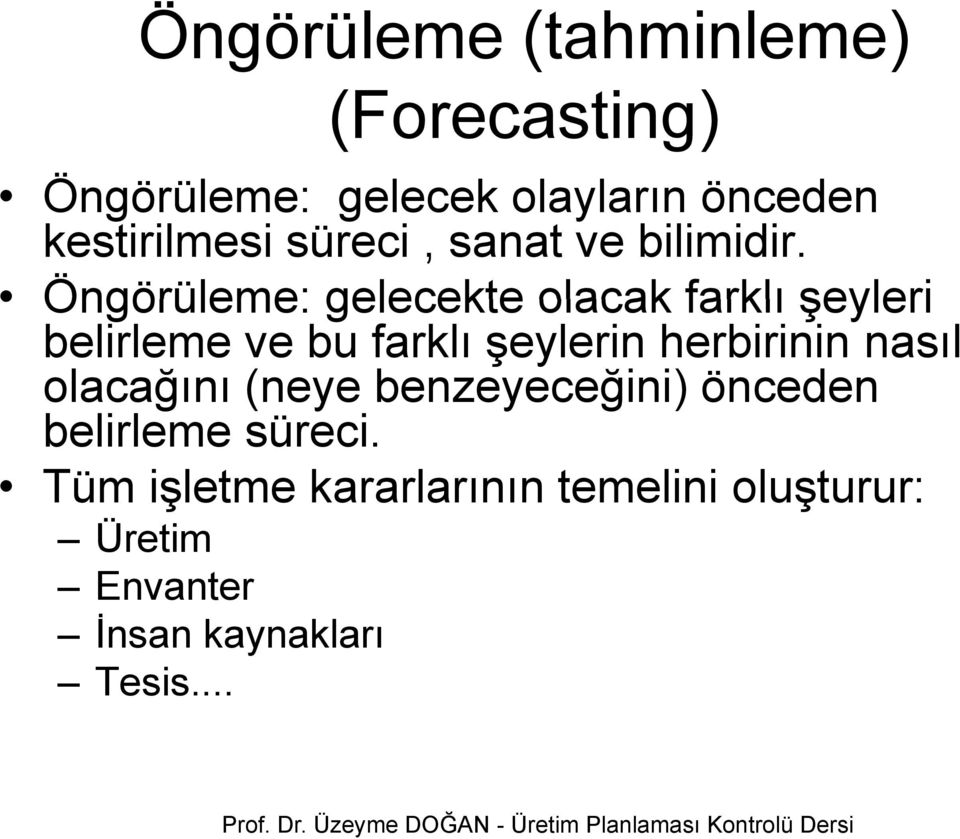 Öngörüleme (tahminleme) (Forecasting)

• Öngörüleme:  gelecek olayların önceden kestirilmesi süreci , sanat ve bilimidir.
• Öngörüleme: gelecekte olacak farklı şeyleri belirleme ve bu farklı şeylerin herbirinin nasıl olacağını (neye benzeyeceğini) önceden belirleme süreci.
• Tüm işletme kararlarının temelini oluşturur:
– Üretim
– Envanter
– İnsan kaynakları
– Tesis....

Prof. Dr. Üzeyme DOĞAN - Üretim Planlaması Kontrolü Dersi